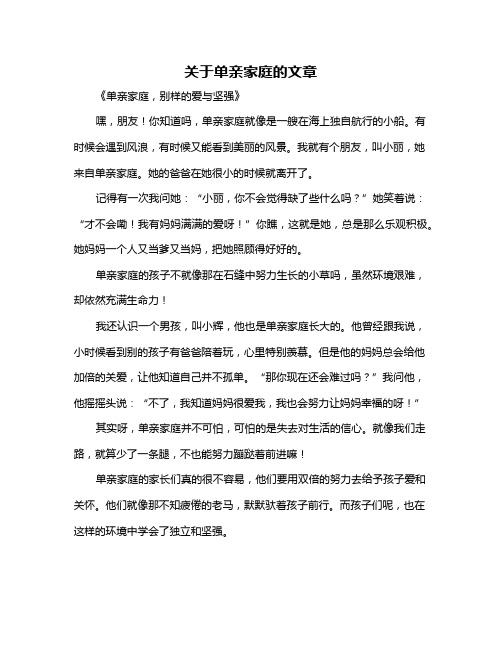 关于单亲家庭的文章

《单亲家庭，别样的爱与坚强》

嘿，朋友！你知道吗，单亲家庭就像是一艘在海上独自航行的小船。有时候会遇到风浪，有时候又能看到美丽的风景。我就有个朋友，叫小丽，她来自单亲家庭。她的爸爸在她很小的时候就离开了。

记得有一次我问她：“小丽，你不会觉得缺了些什么吗？”她笑着说：“才不会嘞！我有妈妈满满的爱呀！”你瞧，这就是她，总是那么乐观积极。她妈妈一个人又当爹又当妈，把她照顾得好好的。

单亲家庭的孩子不就像那在石缝中努力生长的小草吗，虽然环境艰难，却依然充满生命力！

我还认识一个男孩，叫小辉，他也是单亲家庭长大的。他曾经跟我说，小时候看到别的孩子有爸爸陪着玩，心里特别羡慕。但是他的妈妈总会给他加倍的关爱，让他知道自己并不孤单。“那你现在还会难过吗？”我问他，他摇摇头说：“不了，我知道妈妈很爱我，我也会努力让妈妈幸福的呀！”

其实呀，单亲家庭并不可怕，可怕的是失去对生活的信心。就像我们走路，就算少了一条腿，不也能努力蹦跶着前进嘛！

单亲家庭的家长们真的很不容易，他们要用双倍的努力去给予孩子爱和关怀。他们就像那不知疲倦的老马，默默驮着孩子前行。而孩子们呢，也在这样的环境中学会了独立和坚强。